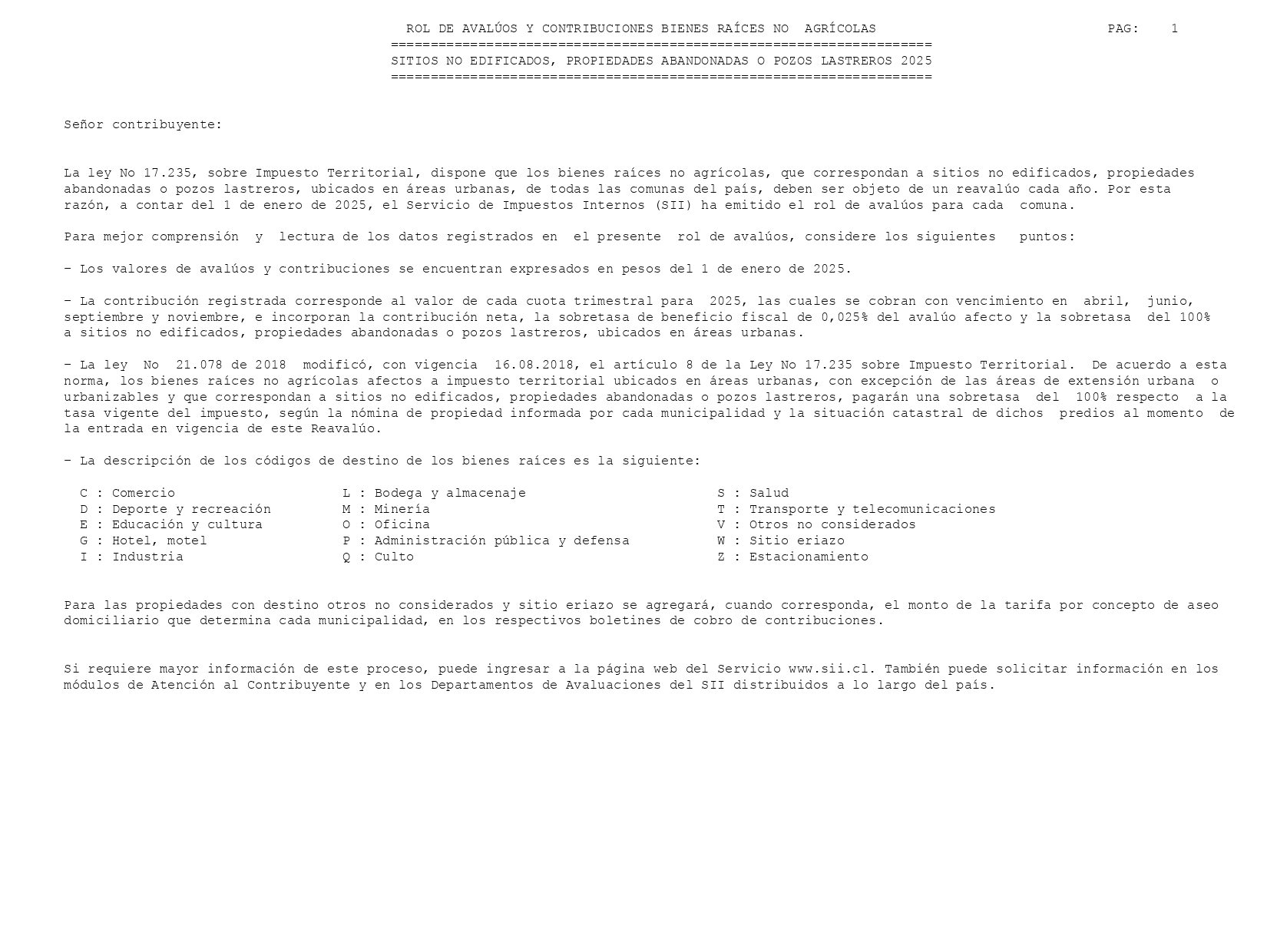 ROL DE AVALÚOS Y CONTRIBUCIONES BIENES RAÍCES NO AGRÍCOLAS PAG: 1

====================================================================

SITIOS NO EDIFICADOS, PROPIEDADES ABANDONADAS O POZOS LASTREROS 2025

====================================================================

Señor contribuyente:

La ley No 17.235, sobre Impuesto Territorial, dispone que los bienes raíces no agrícolas, que correspondan a sitios no edificados, propiedades abandonadas o pozos lastreros, ubicados en áreas urbanas, de todas las comunas del país, deben ser objeto de un reavalúo cada año. Por esta razón, a contar del 1 de enero de 2025, el Servicio de Impuestos Internos (SII) ha emitido el rol de avalúos para cada comuna.

Para mejor comprensión y lectura de los datos registrados en el presente rol de avalúos, considere los siguientes puntos:

- Los valores de avalúos y contribuciones se encuentran expresados en pesos del 1 de enero de 2025.

- La contribución registrada corresponde al valor de cada cuota trimestral para 2025, las cuales se cobran con vencimiento en abril, junio, septiembre y noviembre, e incorporan la contribución neta, la sobretasa de beneficio fiscal de 0,025% del avalúo afecto y la sobretasa del 100% a sitios no edificados, propiedades abandonadas o pozos lastreros, ubicados en áreas urbanas.

- La ley No 21.078 de 2018 modificó, con vigencia 16.08.2018, el artículo 8 de la Ley No 17.235 sobre Impuesto Territorial. De acuerdo a esta norma, los bienes raíces no agrícolas afectos a impuesto territorial ubicados en áreas urbanas, con excepción de las áreas de extensión urbana o urbanizables y que correspondan a sitios no edificados, propiedades abandonadas o pozos lastreros, pagarán una sobretasa del 100% respecto a la tasa vigente del impuesto, según la nómina de propiedad informada por cada municipalidad y la situación catastral de dichos predios al momento de la entrada en vigencia de este Reavalúo.

- La descripción de los códigos de destino de los bienes raíces es la siguiente:

C : Comercio
D : Deporte y recreación
E : Educación y cultura
G : Hotel, motel
I : Industria

L : Bodega y almacenaje
M : Minería
O : Oficina
P : Administración pública y defensa
Q : Culto

S : Salud
T : Transporte y telecomunicaciones
V : Otros no considerados
W : Sitio eriazo
Z : Estacionamiento

Para las propiedades con destino otros no considerados y sitio eriazo se agregará, cuando corresponda, el monto de la tarifa por concepto de aseo domiciliario que determina cada municipalidad, en los respectivos boletines de cobro de contribuciones.

Si requiere mayor información de este proceso, puede ingresar a la página web del Servicio www.sii.cl. También puede solicitar información en los módulos de Atención al Contribuyente y en los Departamentos de Avaluaciones del SII distribuidos a lo largo del país.